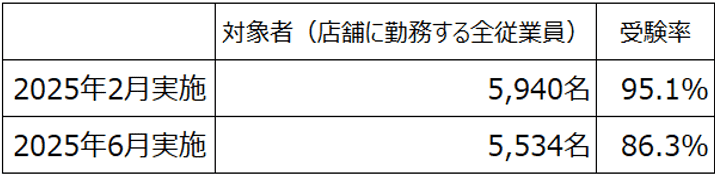 | | 対象者（店舗に勤務する全従業員） | 受験率 |
|---|---|---|
| 2025年2月実施 | 5,940名 | 95.1% |
| 2025年6月実施 | 5,534名 | 86.3% |